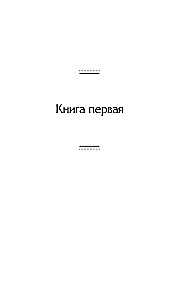 Книга первая